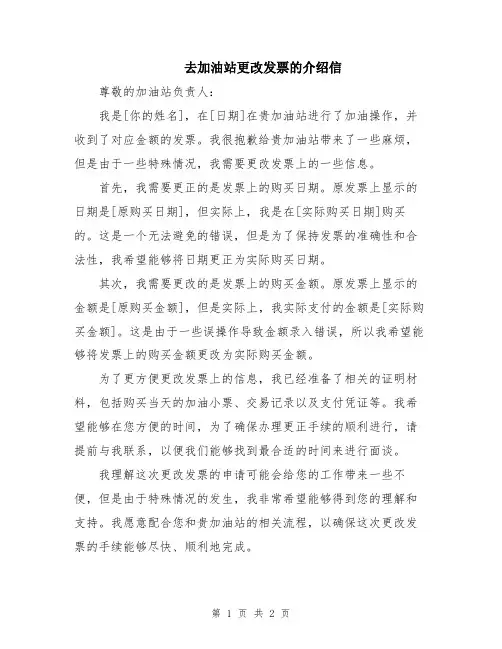 去加油站更改发票的介绍信

尊敬的加油站负责人：

我是[你的姓名]，在[日期]在贵加油站进行了加油操作，并收到了对应金额的发票。我很抱歉给贵加油站带来了一些麻烦，但是由于一些特殊情况，我需要更改发票上的一些信息。

首先，我需要更正的是发票上的购买日期。原发票上显示的日期是[原购买日期]，但实际上，我是在[实际购买日期]购买的。这是一个无法避免的错误，但是为了保持发票的准确性和合法性，我希望能够将日期更正为实际购买日期。

其次，我需要更改的是发票上的购买金额。原发票上显示的金额是[原购买金额]，但是实际上，我实际支付的金额是[实际购买金额]。这是由于一些误操作导致金额录入错误，所以我希望能够将发票上的购买金额更改为实际购买金额。

为了更方便更改发票上的信息，我已经准备了相关的证明材料，包括购买当天的加油小票、交易记录以及支付凭证等。我希望能够在您方便的时间，为了确保办理更正手续的顺利进行，请提前与我联系，以便我们能够找到最合适的时间来进行面谈。

我理解这次更改发票的申请可能会给您的工作带来一些不便，但是由于特殊情况的发生，我非常希望能够得到您的理解和支持。我愿意配合您和贵加油站的相关流程，以确保这次更改发票的手续能够尽快、顺利地完成。

第 1 页 共 2 页